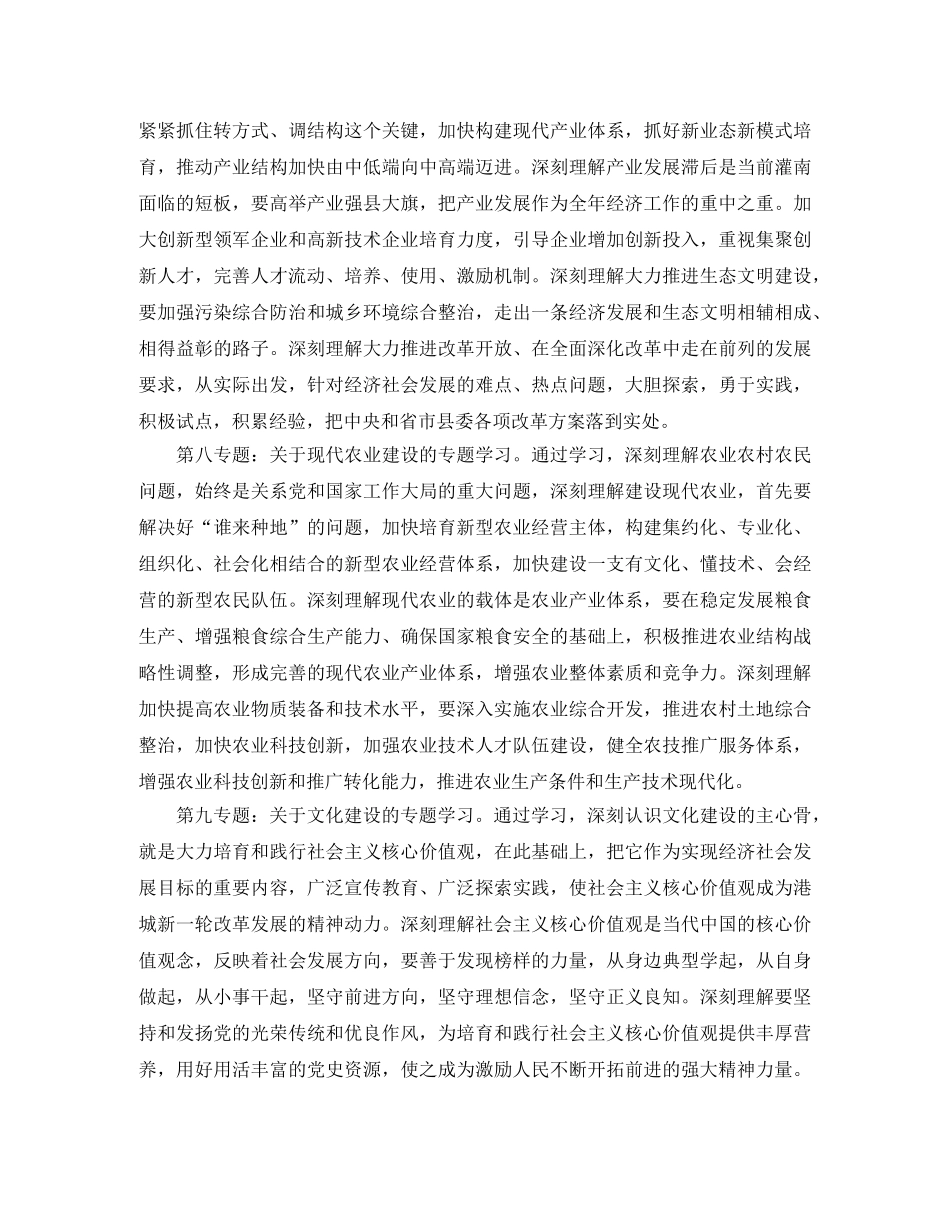 紧紧抓住转方式、调结构这个关键，加快构建现代产业体系，抓好新业态新模式培育，推动产业结构加快由中低端向中高端迈进。深刻理解产业发展滞后是当前灌南面临的短板，要高举产业强县大旗，把产业发展作为全年经济工作的重中之重。加大创新型领军企业和高新技术企业培育力度，引导企业增加创新投入，重视集聚创新人才，完善人才流动、培养、使用、激励机制。深刻理解大力推进生态文明建设，要加强污染综合防治和城乡环境综合整治，走出一条经济发展和生态文明相辅相成、相得益彰的路子。深刻理解大力推进改革开放、在全面深化改革中走在前列的发展要求，从实际出发，针对经济社会发展的难点、热点问题，大胆探索，勇于实践，积极试点，积累经验，把中央和省市县委各项改革方案落到实处。

第八专题：关于现代农业建设的专题学习。通过学习，深刻理解农业农村农民问题，始终是关系党和国家工作大局的重大问题，深刻理解建设现代农业，首先要解决好“谁来种地”的问题，加快培育新型农业经营主体，构建集约化、专业化、组织化、社会化相结合的新型农业经营体系，加快建设一支有文化、懂技术、会经营的新型农民队伍。深刻理解现代农业的载体是农业产业体系，要在稳定发展粮食生产、增强粮食综合生产能力、确保国家粮食安全的基础上，积极推进农业结构战略性调整，形成完善的现代农业产业体系，增强农业整体素质和竞争力。深刻理解加快提高农业物质装备和技术水平，要深入实施农业综合开发，推进农村土地综合整治，加快农业科技创新，加强农业技术人才队伍建设，健全农技推广服务体系，增强农业科技创新和推广转化能力，推进农业生产条件和生产技术现代化。

第九专题：关于文化建设的专题学习。通过学习，深刻认识文化建设的主心骨，就是大力培育和践行社会主义核心价值观，在此基础上，把它作为实现经济社会发展目标的重要内容，广泛宣传教育、广泛探索实践，使社会主义核心价值观成为港城新一轮改革发展的精神动力。深刻理解社会主义核心价值观是当代中国的核心价值观念，反映着社会发展方向，要善于发现榜样的力量，从身边典型学起，从自身做起，从小事干起，坚守前进方向，坚守理想信念，坚守正义良知。深刻理解要坚持和发扬党的光荣传统和优良作风，为培育和践行社会主义核心价值观提供丰厚营养，用好用活丰富的党史资源，使之成为激励人民不断开拓前进的强大精神力量。